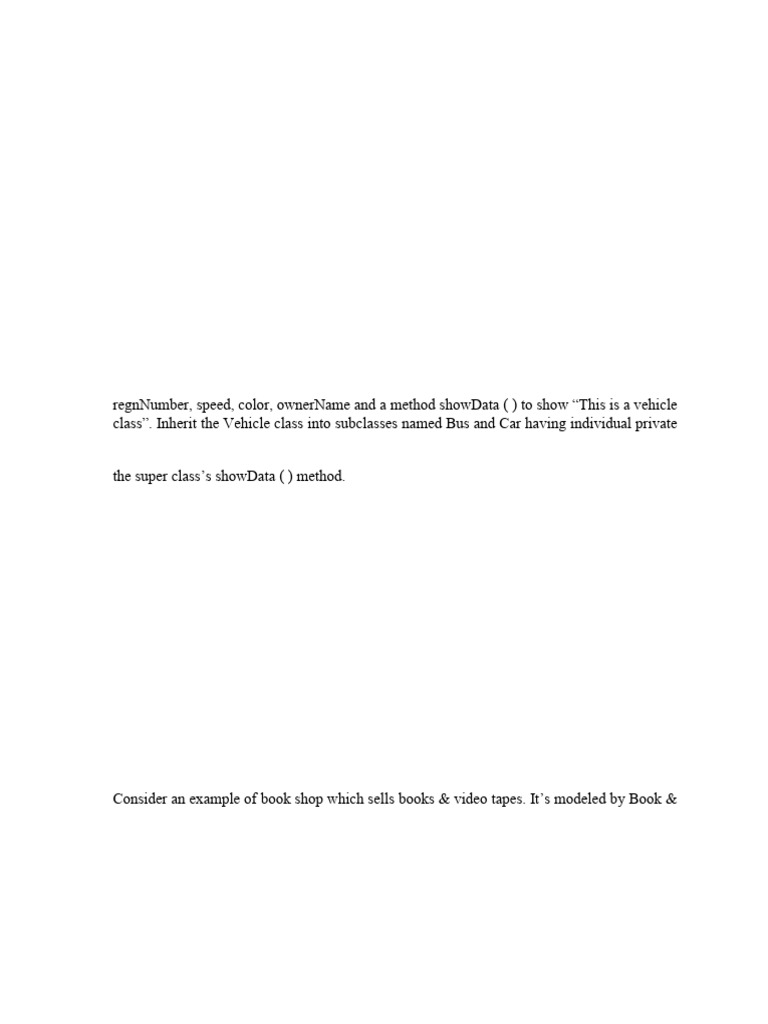 regnNumber, speed, color, ownerName and a method showData ( ) to show “This is a vehicle class”. Inherit the Vehicle class into subclasses named Bus and Car having individual private

the super class’s showData ( ) method.

Consider an example of book shop which sells books & video tapes. It’s modeled by Book &